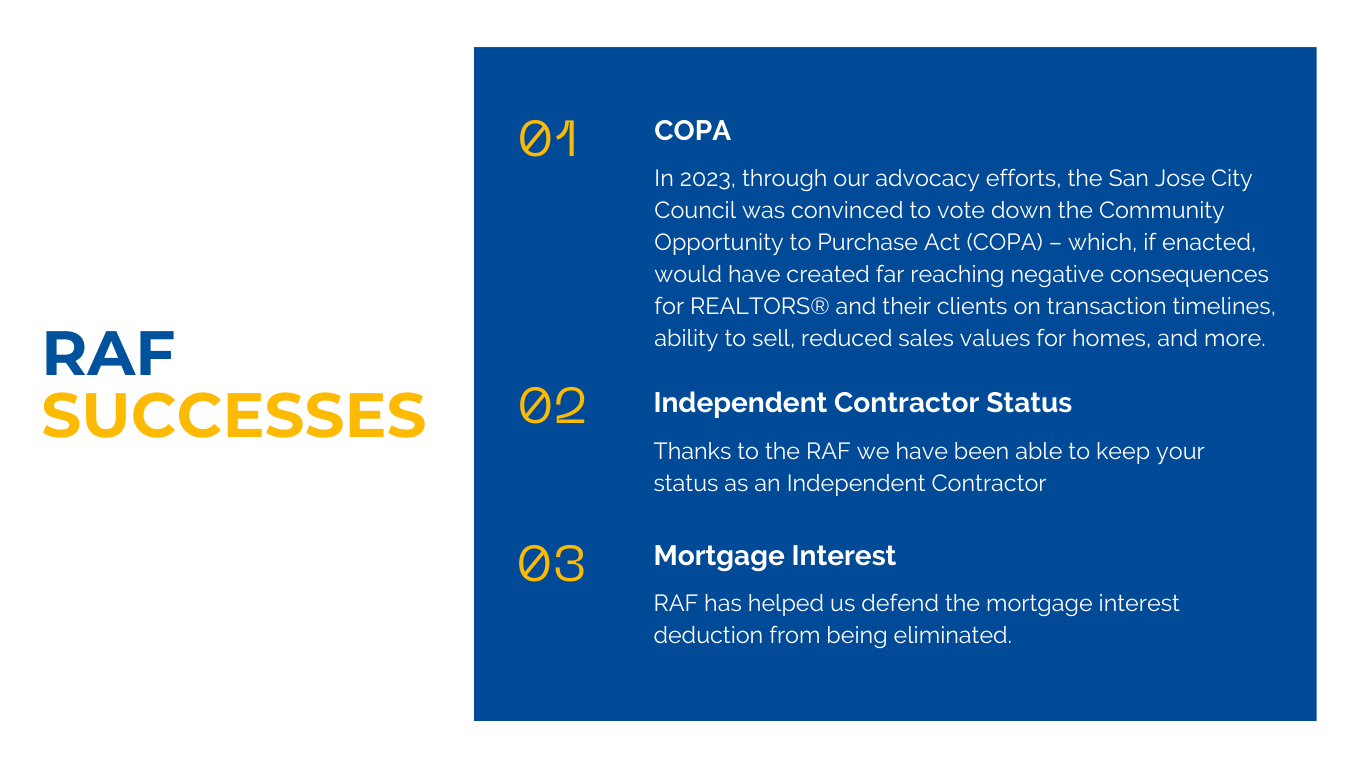 RAF
SUCCESSES

01

COPA

In 2023, through our advocacy efforts, the San Jose City Council was convinced to vote down the Community Opportunity to Purchase Act (COPA) – which, if enacted, would have created far reaching negative consequences for REALTORS® and their clients on transaction timelines, ability to sell, reduced sales values for homes, and more.

02

Independent Contractor Status

Thanks to the RAF we have been able to keep your status as an Independent Contractor

03

Mortgage Interest

RAF has helped us defend the mortgage interest deduction from being eliminated.